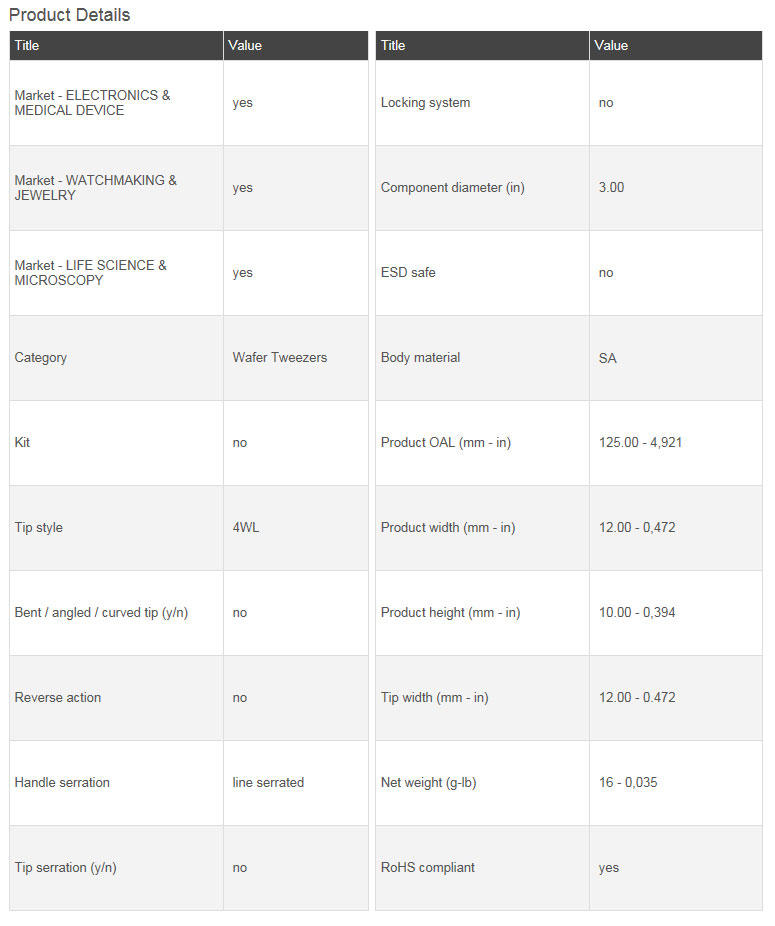 Product Details

| Title | Value |
|---|---|
| Market - ELECTRONICS & MEDICAL DEVICE | yes |
| Market - WATCHMAKING & JEWELRY | yes |
| Market - LIFE SCIENCE & MICROSCOPY | yes |
| Category | Wafer Tweezers |
| Kit | no |
| Tip style | 4WL |
| Bent / angled / curved tip (y/n) | no |
| Reverse action | no |
| Handle serration | line serrated |
| Tip serration (y/n) | no |

| Title | Value |
|---|---|
| Locking system | no |
| Component diameter (in) | 3.00 |
| ESD safe | no |
| Body material | SA |
| Product OAL (mm - in) | 125.00 - 4,921 |
| Product width (mm - in) | 12.00 - 0,472 |
| Product height (mm - in) | 10.00 - 0,394 |
| Tip width (mm - in) | 12.00 - 0.472 |
| Net weight (g-lb) | 16 - 0,035 |
| RoHS compliant | yes |